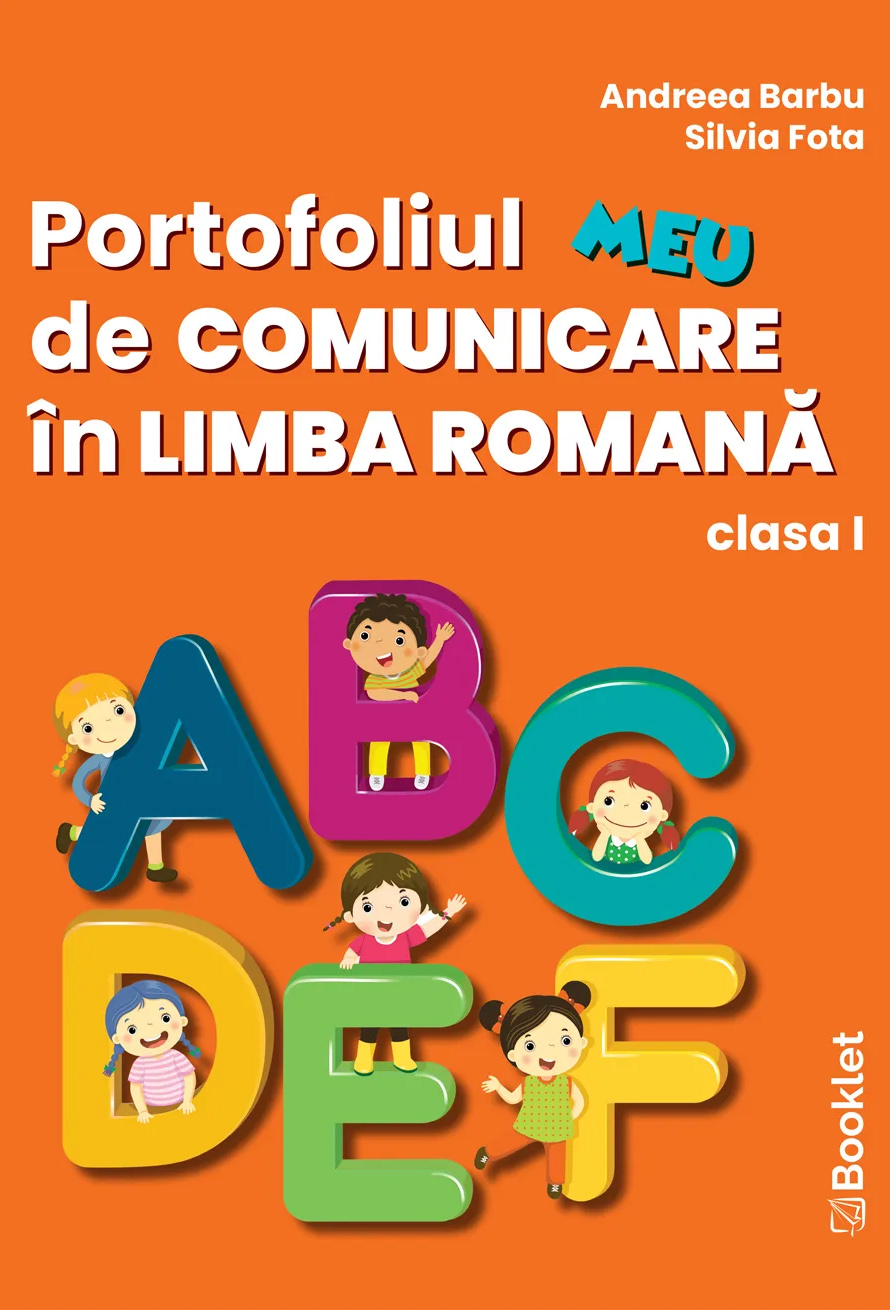 Andreea Barbu
Silvia Fota

Portofoliul MEU de COMUNICARE în LIMBA ROMANĂ

clasa I

A B C D E F

Booklet